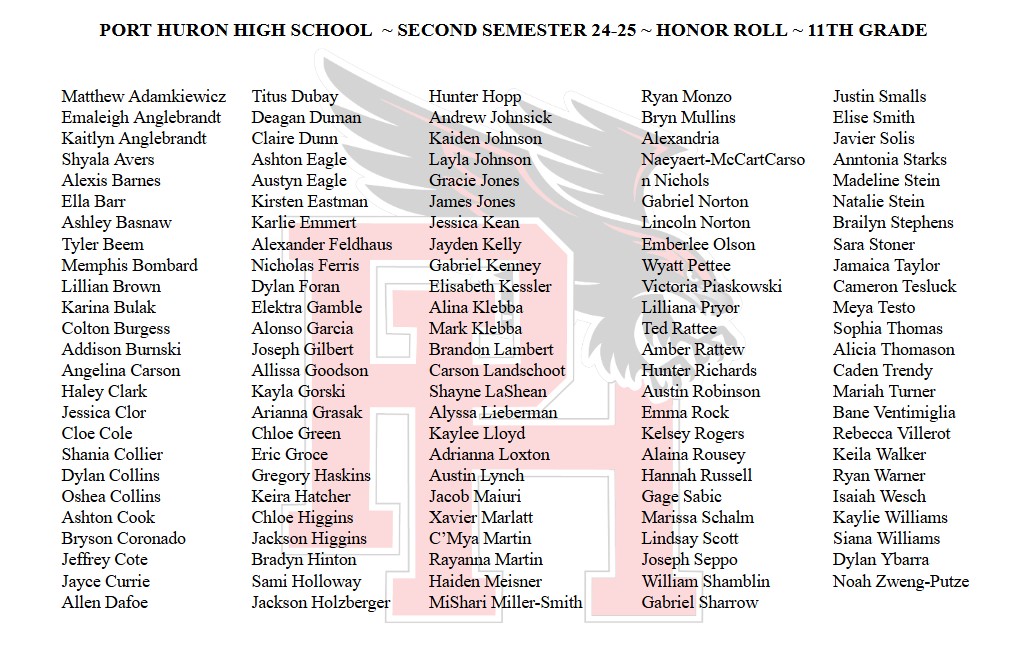 PORT HURON HIGH SCHOOL ~ SECOND SEMESTER 24-25 ~ HONOR ROLL ~ 11TH GRADE

Matthew Adamkiewicz
Emaleigh Anglebrandt
Kaitlyn Anglebrandt
Shyala Avers
Alexis Barnes
Ella Barr
Ashley Basnaw
Tyler Beem
Memphis Bombard
Lillian Brown
Karina Bulak
Colton Burgess
Addison Burnski
Angelina Carson
Haley Clark
Jessica Clor
Cloe Cole
Shania Collier
Dylan Collins
Oshea Collins
Ashton Cook
Bryson Coronado
Jeffrey Cote
Jayce Currie
Allen Dafoe

Titus Dubay
Deagan Duman
Claire Dunn
Ashton Eagle
Austyn Eagle
Kirsten Eastman
Karlie Emmert
Alexander Feldhaus
Nicholas Ferris
Dylan Foran
Elektra Gamble
Alonso Garcia
Joseph Gilbert
Allissa Goodson
Kayla Gorski
Arianna Grasak
Chloe Green
Eric Groce
Gregory Haskins
Keira Hatcher
Chloe Higgins
Jackson Higgins
Bradyn Hinton
Sami Holloway
Jackson Holzberger

Hunter Hopp
Andrew Johnsick
Kaiden Johnson
Layla Johnson
Gracie Jones
James Jones
Jessica Kean
Jayden Kelly
Gabriel Kenney
Elisabeth Kessler
Alina Klebba
Mark Klebba
Brandon Lambert
Carson Landschoot
Shayne LaShean
Alyssa Lieberman
Kaylee Lloyd
Adrianna Loxton
Austin Lynch
Jacob Maiuri
Xavier Marlatt
C'Mya Martin
Rayanna Martin
Haiden Meisner
MiShari Miller-Smith

Ryan Monzo
Bryn Mullins
Alexandria
Naeyaert-McCartCarson Nichols
Gabriel Norton
Lincoln Norton
Emberlee Olson
Wyatt Pettee
Victoria Piaskowski
Lilliana Pryor
Ted Rattee
Amber Rattew
Hunter Richards
Austin Robinson
Emma Rock
Kelsey Rogers
Alaina Rousey
Hannah Russell
Gage Sabic
Marissa Schalm
Lindsay Scott
Joseph Seppo
William Shamblin
Gabriel Sharrow

Justin Smalls
Elise Smith
Javier Solis
Anntonia Starks
Madeline Stein
Natalie Stein
Brailyn Stephens
Sara Stoner
Jamaica Taylor
Cameron Tesluck
Meya Testo
Sophia Thomas
Alicia Thomason
Caden Trendy
Mariah Turner
Bane Ventimiglia
Rebecca Villerot
Keila Walker
Ryan Warner
Isaiah Wesch
Kaylie Williams
Siana Williams
Dylan Ybarra
Noah Zweng-Putze